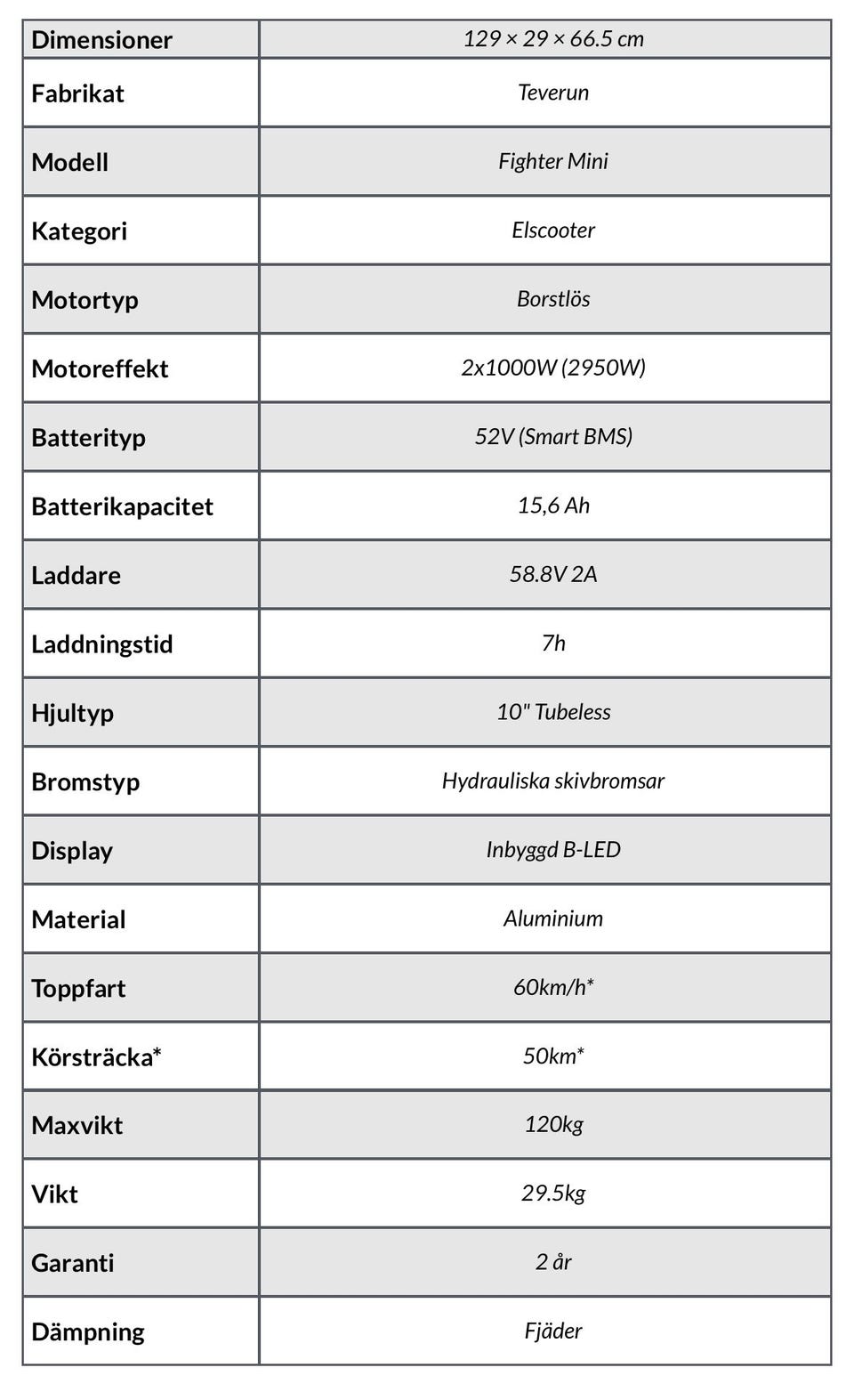 | Dimensioner | 129 × 29 × 66.5 cm |
|---|---|
| Fabrikat | Teverun |
| Modell | Fighter Mini |
| Kategori | Elscooter |
| Motortyp | Borstlös |
| Motoreffekt | 2x1000W (2950W) |
| Batterityp | 52V (Smart BMS) |
| Batterikapacitet | 15,6 Ah |
| Laddare | 58.8V 2A |
| Laddningstid | 7h |
| Hjultyp | 10" Tubeless |
| Bromstyp | Hydrauliska skivbromsar |
| Display | Inbyggd B-LED |
| Material | Aluminium |
| Toppfart | 60km/h* |
| Körsträcka* | 50km* |
| Maxvikt | 120kg |
| Vikt | 29.5kg |
| Garanti | 2 år |
| Dämpning | Fjäder |